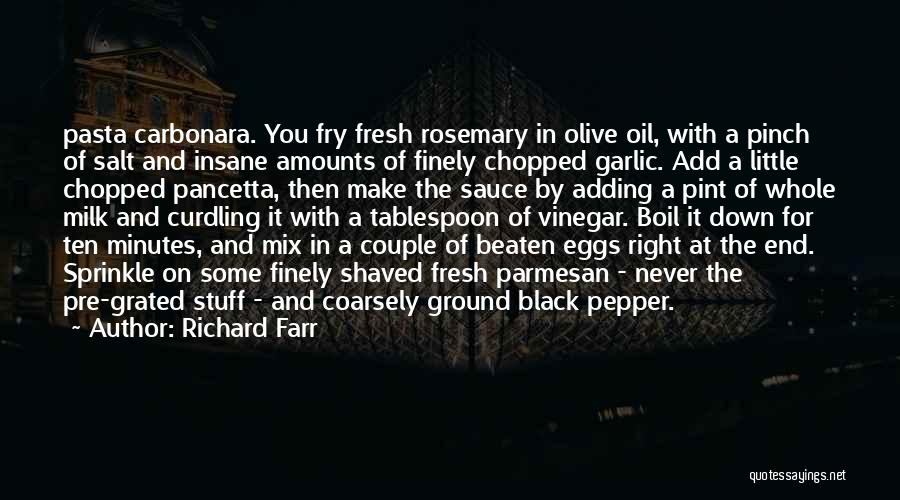 pasta carbonara. You fry fresh rosemary in olive oil, with a pinch of salt and insane amounts of finely chopped garlic. Add a little chopped pancetta, then make the sauce by adding a pint of whole milk and curdling it with a tablespoon of vinegar. Boil it down for ten minutes, and mix in a couple of beaten eggs right at the end. Sprinkle on some finely shaved fresh parmesan - never the pre-grated stuff - and coarsely ground black pepper.

~ Author: Richard Farr

quotessayings.net